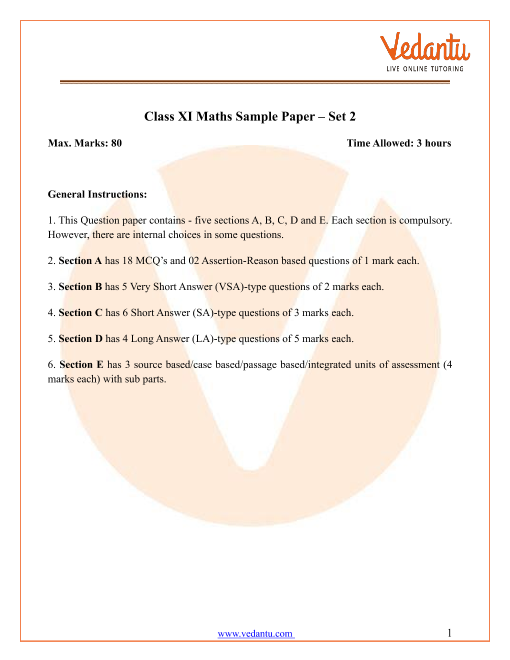 Vedantu
LIVE ONLINE TUTORING

Class XI Maths Sample Paper – Set 2

Max. Marks: 80 Time Allowed: 3 hours

General Instructions:

1. This Question paper contains - five sections A, B, C, D and E. Each section is compulsory. However, there are internal choices in some questions.

2. Section A has 18 MCQ's and 02 Assertion-Reason based questions of 1 mark each.

3. Section B has 5 Very Short Answer (VSA)-type questions of 2 marks each.

4. Section C has 6 Short Answer (SA)-type questions of 3 marks each.

5. Section D has 4 Long Answer (LA)-type questions of 5 marks each.

6. Section E has 3 source based/case based/passage based/integrated units of assessment (4 marks each) with sub parts.

www.vedantu.com 1